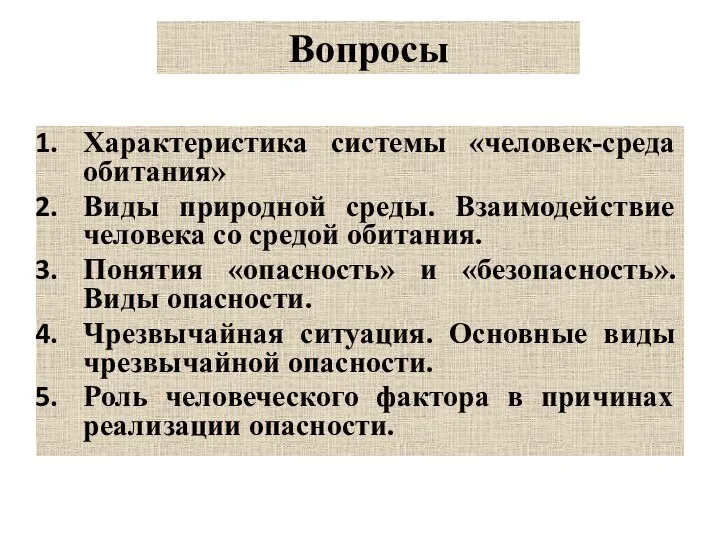 Вопросы

1. Характеристика системы «человек-среда обитания»
2. Виды природной среды. Взаимодействие человека со средой обитания.
3. Понятия «опасность» и «безопасность». Виды опасности.
4. Чрезвычайная ситуация. Основные виды чрезвычайной опасности.
5. Роль человеческого фактора в причинах реализации опасности.